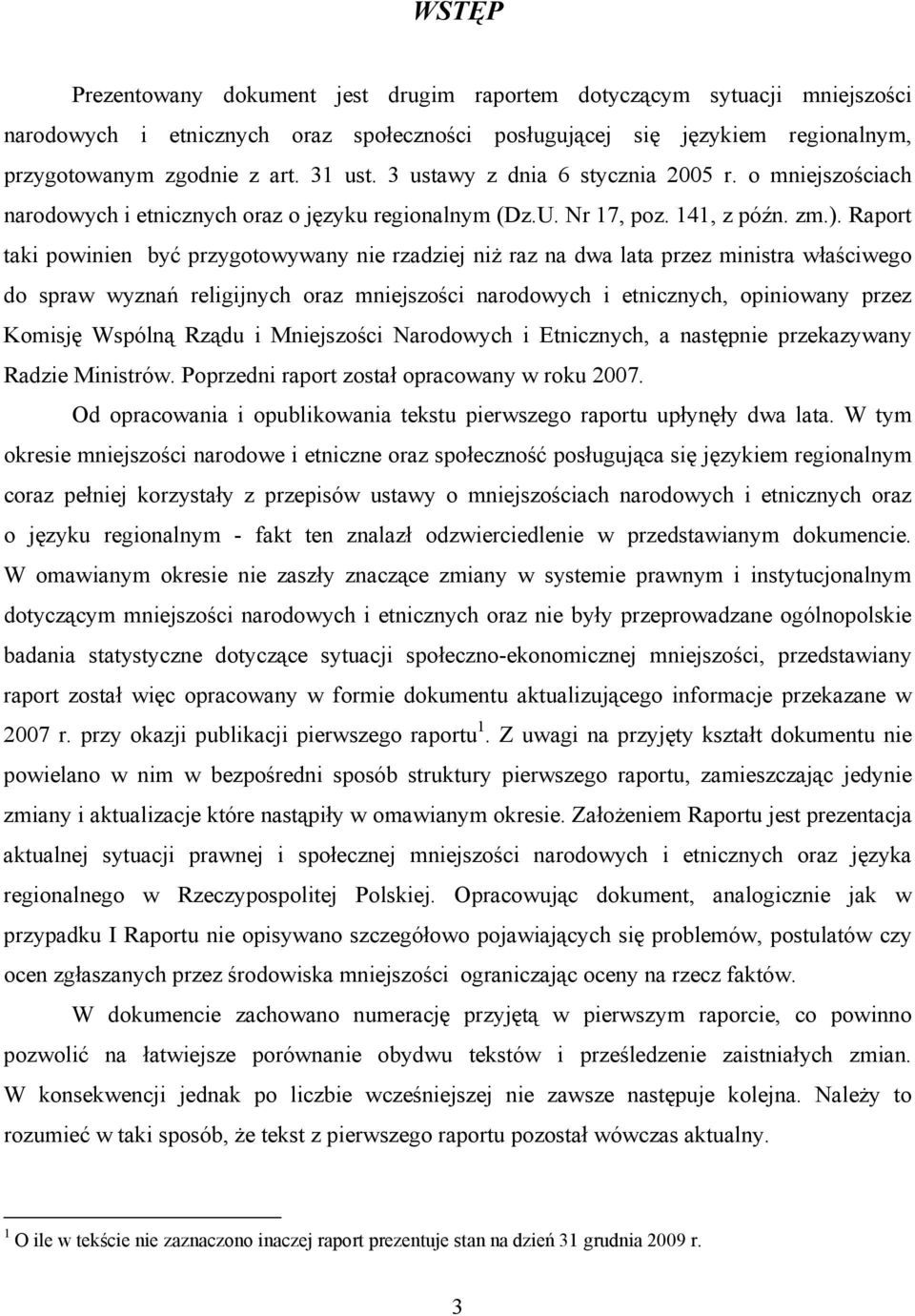 WSTĘP

Prezentowany dokument jest drugim raportem dotyczącym sytuacji mniejszości narodowych i etnicznych oraz społeczności posługującej się językiem regionalnym, przygotowanym zgodnie z art. 31 ust. 3 ustawy z dnia 6 stycznia 2005 r. o mniejszościach narodowych i etnicznych oraz o języku regionalnym (Dz.U. Nr 17, poz. 141, z późn. zm.). Raport taki powinien być przygotowywany nie rzadziej niż raz na dwa lata przez ministra właściwego do spraw wyznań religijnych oraz mniejszości narodowych i etnicznych, opiniowany przez Komisję Wspólną Rządu i Mniejszości Narodowych i Etnicznych, a następnie przekazywany Radzie Ministrów. Poprzedni raport został opracowany w roku 2007.

Od opracowania i opublikowania tekstu pierwszego raportu upłynęły dwa lata. W tym okresie mniejszości narodowe i etniczne oraz społeczność posługująca się językiem regionalnym coraz pełniej korzystały z przepisów ustawy o mniejszościach narodowych i etnicznych oraz o języku regionalnym - fakt ten znalazł odzwierciedlenie w przedstawianym dokumencie. W omawianym okresie nie zaszły znaczące zmiany w systemie prawnym i instytucjonalnym dotyczącym mniejszości narodowych i etnicznych oraz nie były przeprowadzane ogólnopolskie badania statystyczne dotyczące sytuacji społeczno-ekonomicznej mniejszości, przedstawiany raport został więc opracowany w formie dokumentu aktualizującego informacje przekazane w 2007 r. przy okazji publikacji pierwszego raportu$^1$. Z uwagi na przyjęty kształt dokumentu nie powielano w nim w bezpośredni sposób struktury pierwszego raportu, zamieszczając jedynie zmiany i aktualizacje które nastąpiły w omawianym okresie. Założeniem Raportu jest prezentacja aktualnej sytuacji prawnej i społecznej mniejszości narodowych i etnicznych oraz języka regionalnego w Rzeczypospolitej Polskiej. Opracowując dokument, analogicznie jak w przypadku I Raportu nie opisywano szczegółowo pojawiających się problemów, postulatów czy ocen zgłaszanych przez środowiska mniejszości ograniczając oceny na rzecz faktów.

W dokumencie zachowano numerację przyjętą w pierwszym raporcie, co powinno pozwolić na łatwiejsze porównanie obydwu tekstów i prześledzenie zaistniałych zmian. W konsekwencji jednak po liczbie wcześniejszej nie zawsze następuje kolejna. Należy to rozumieć w taki sposób, że tekst z pierwszego raportu pozostał wówczas aktualny.

$^1$ O ile w tekście nie zaznaczono inaczej raport prezentuje stan na dzień 31 grudnia 2009 r.

3